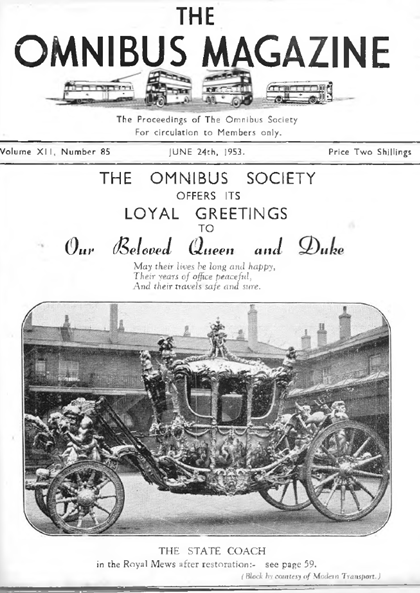 THE
OMNIBUS MAGAZINE

The Proceedings of The Omnibus Society
For circulation to Members only.

Volume XII, Number 85 JUNE 24th, 1953. Price Two Shillings

THE OMNIBUS SOCIETY
OFFERS ITS
LOYAL GREETINGS
TO
Our Beloved Queen and Duke

May their lives be long and happy,
Their years of office peaceful,
And their travels safe and sure.

THE STATE COACH
in the Royal Mews after restoration:- see page 59.
(Block by courtesy of Modern Transport.)